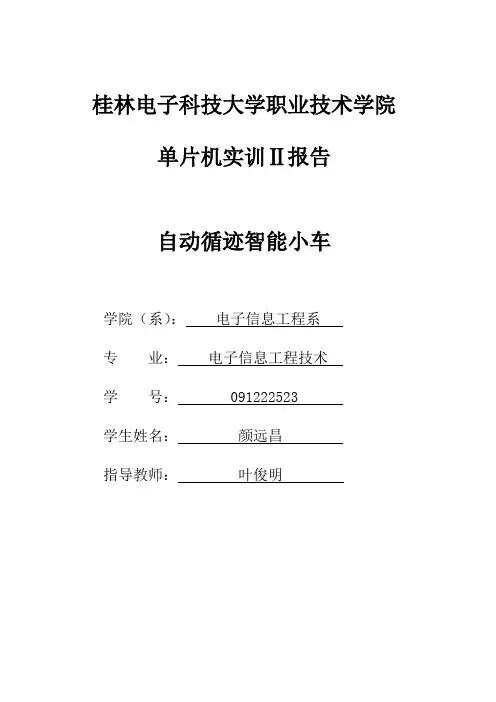 桂林电子科技大学职业技术学院

单片机实训Ⅱ报告

自动循迹智能小车

学院（系）： 电子信息工程系

专 业： 电子信息工程技术

学 号： 091222523

学生姓名： 颜远昌

指导教师： 叶俊明